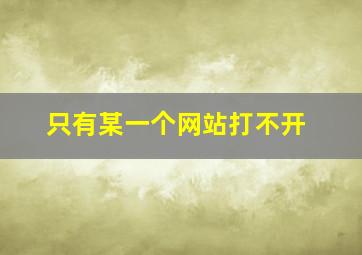 只有某一个网站打不开